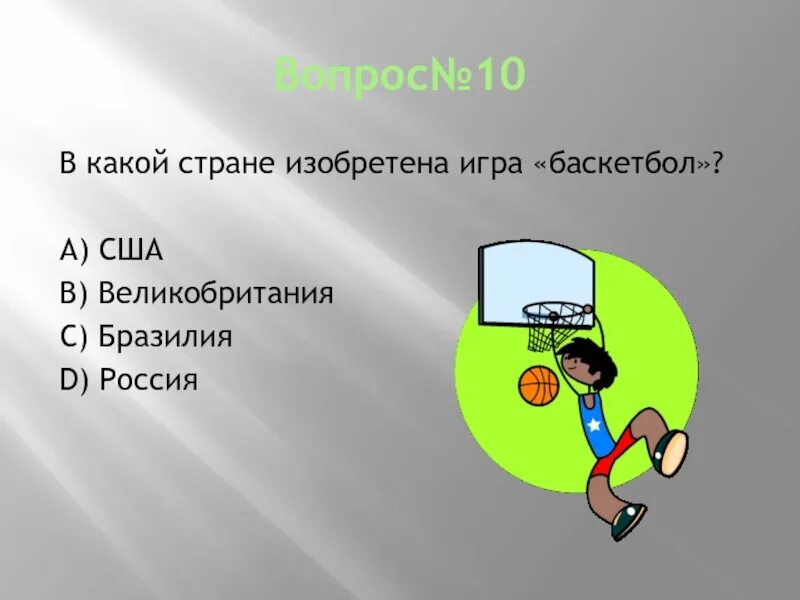 Вопрос№10

В какой стране изобретена игра «баскетбол»?

A) США
B) Великобритания
C) Бразилия
D) Россия